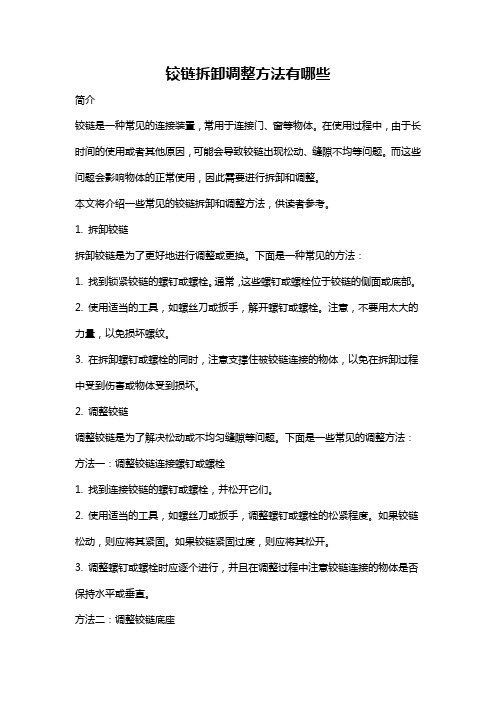 铰链拆卸调整方法有哪些

简介

铰链是一种常见的连接装置，常用于连接门、窗等物体。在使用过程中，由于长时间的使用或者其他原因，可能会导致铰链出现松动、缝隙不均等问题。而这些问题会影响物体的正常使用，因此需要进行拆卸和调整。

本文将介绍一些常见的铰链拆卸和调整方法，供读者参考。

1. 拆卸铰链

拆卸铰链是为了更好地进行调整或更换。下面是一种常见的方法：

1. 找到锁紧铰链的螺钉或螺栓。通常，这些螺钉或螺栓位于铰链的侧面或底部。

2. 使用适当的工具，如螺丝刀或扳手，解开螺钉或螺栓。注意，不要用太大的力量，以免损坏螺纹。

3. 在拆卸螺钉或螺栓的同时，注意支撑住被铰链连接的物体，以免在拆卸过程中受到伤害或物体受到损坏。

2. 调整铰链

调整铰链是为了解决松动或不均匀缝隙等问题。下面是一些常见的调整方法：

方法一：调整铰链连接螺钉或螺栓

1. 找到连接铰链的螺钉或螺栓，并松开它们。

2. 使用适当的工具，如螺丝刀或扳手，调整螺钉或螺栓的松紧程度。如果铰链松动，则应将其紧固。如果铰链紧固过度，则应将其松开。

3. 调整螺钉或螺栓时应逐个进行，并且在调整过程中注意铰链连接的物体是否保持水平或垂直。

方法二：调整铰链底座